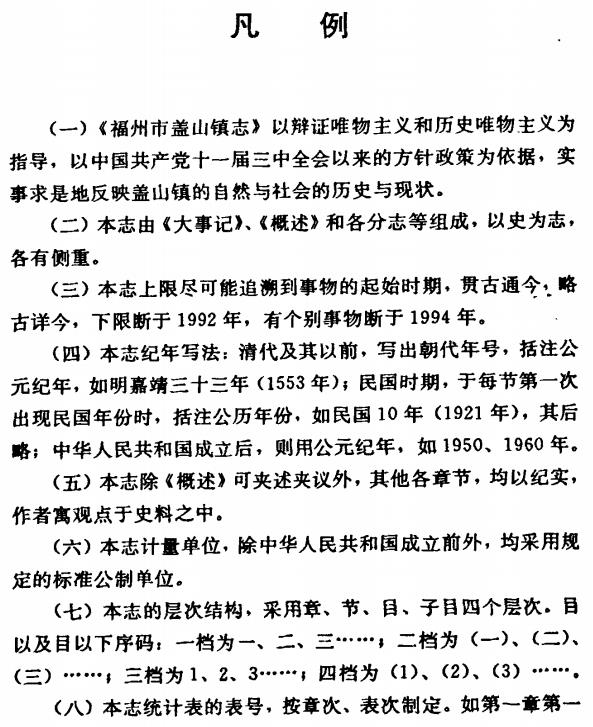 凡　例

（一）《福州市盖山镇志》以辩证唯物主义和历史唯物主义为指导，以中国共产党十一届三中全会以来的方针政策为依据，实事求是地反映盖山镇的自然与社会的历史与现状。

（二）本志由《大事记》、《概述》和各分志等组成，以史为志，各有侧重。

（三）本志上限尽可能追溯到事物的起始时期，贯古通今，略古详今，下限断于1992年，有个别事物断于1994年。

（四）本志纪年写法：清代及其以前，写出朝代年号，括注公元纪年，如明嘉靖三十三年（1553年）；民国时期，于每节第一次出现民国年份时，括注公历年份，如民国10年（1921年），其后略；中华人民共和国成立后，则用公元纪年，如1950、1960年。

（五）本志除《概述》可夹述夹议外，其他各章节，均以纪实，作者寓观点于史料之中。

（六）本志计量单位，除中华人民共和国成立前外，均采用规定的标准公制单位。

（七）本志的层次结构，采用章、节、目、子目四个层次。目以及目以下序码：一档为一、二、三……；二档为（一）、（二）、（三）……；三档为1、2、3……；四档为（1）、（2）、（3）……。

（八）本志统计表的表号，按章次、表次制定。如第一章第一